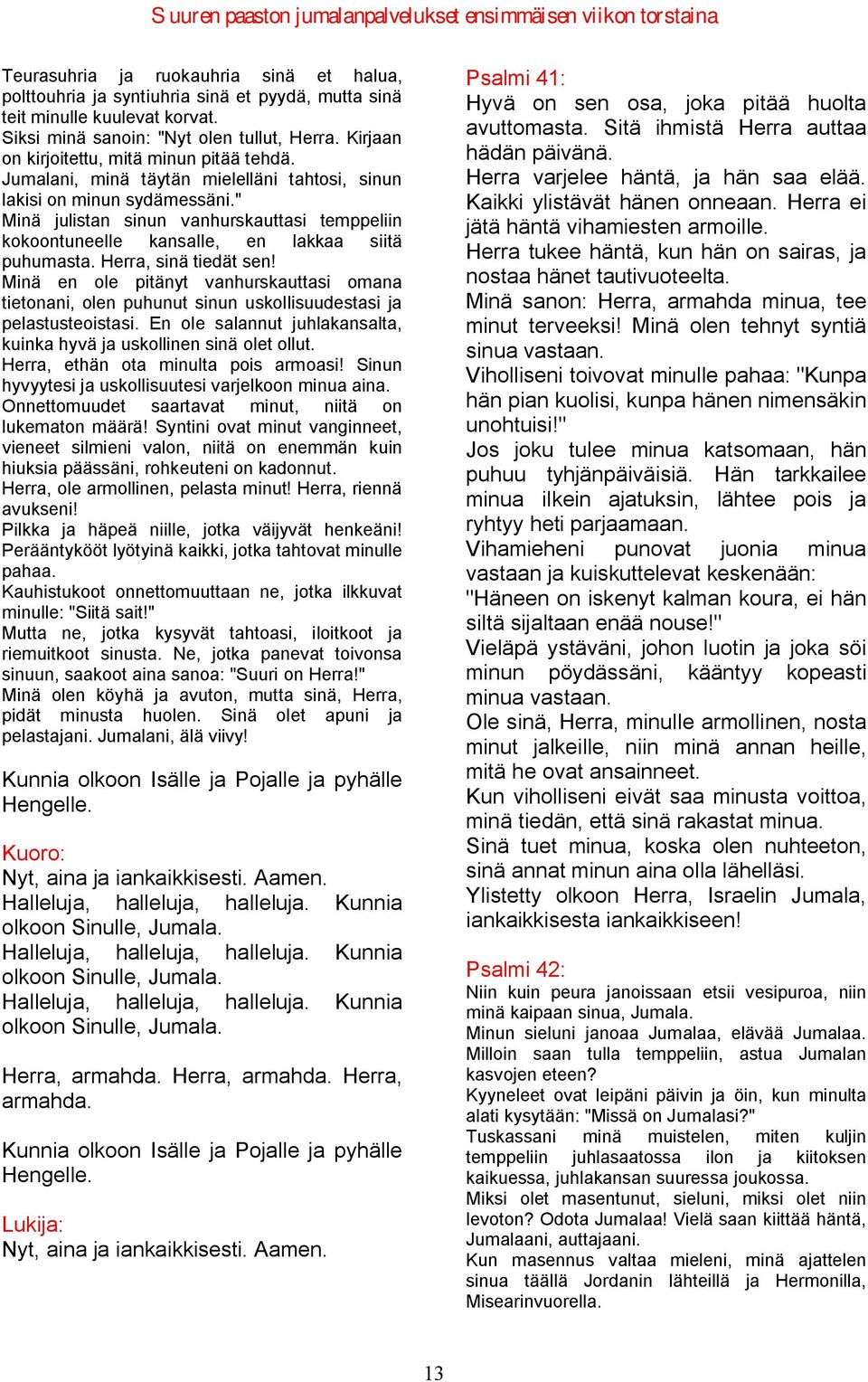 Suuren paaston jumalanpalvelukset ensimmäisen viikon torstaina

Teurasuhria ja ruokauhria sinä et halua, polttouhria ja syntiuhria sinä et pyydä, mutta sinä teit minulle kuulevat korvat.
Siksi minä sanoin: "Nyt olen tullut, Herra. Kirjaan on kirjoitettu, mitä minun pitää tehdä.
Jumalani, minä täytän mielelläni tahtosi, sinun lakisi on minun sydämessäni."
Minä julistan sinun vanhurskauttasi temppeliin kokoontuneelle kansalle, en lakkaa siitä puhumasta. Herra, sinä tiedät sen!
Minä en ole pitänyt vanhurskauttasi omana tietonani, olen puhunut sinun uskollisuudestasi ja pelastusteoistasi. En ole salannut juhlakansalta, kuinka hyvä ja uskollinen sinä olet ollut.
Herra, ethän ota minulta pois armoasi! Sinun hyvyytesi ja uskollisuutesi varjelkoon minua aina.
Onnettomuudet saartavat minut, niitä on lukematon määrä! Syntini ovat minut vanginneet, vieneet silmieni valon, niitä on enemmän kuin hiuksia päässäni, rohkeuteni on kadonnut.
Herra, ole armollinen, pelasta minut! Herra, riennä avukseni!
Pilkka ja häpeä niille, jotka väijyvät henkeäni! Perääntykööt lyötyinä kaikki, jotka tahtovat minulle pahaa.
Kauhistukoot onnettomuuttaan ne, jotka ilkkuvat minulle: "Siitä sait!"
Mutta ne, jotka kysyvät tahtoasi, iloitkoot ja riemuitkoot sinusta. Ne, jotka panevat toivonsa sinuun, saakoot aina sanoa: "Suuri on Herra!"
Minä olen köyhä ja avuton, mutta sinä, Herra, pidät minusta huolen. Sinä olet apuni ja pelastajani. Jumalani, älä viivy!

Kunnia olkoon Isälle ja Pojalle ja pyhälle Hengelle.

Kuoro:
Nyt, aina ja iankaikkisesti. Aamen.
Halleluja, halleluja, halleluja. Kunnia olkoon Sinulle, Jumala.
Halleluja, halleluja, halleluja. Kunnia olkoon Sinulle, Jumala.
Halleluja, halleluja, halleluja. Kunnia olkoon Sinulle, Jumala.

Herra, armahda. Herra, armahda. Herra, armahda.

Kunnia olkoon Isälle ja Pojalle ja pyhälle Hengelle.

Lukija:
Nyt, aina ja iankaikkisesti. Aamen.

Psalmi 41:
Hyvä on sen osa, joka pitää huolta avuttomasta. Sitä ihmistä Herra auttaa hädän päivänä.
Herra varjelee häntä, ja hän saa elää. Kaikki ylistävät hänen onneaan. Herra ei jätä häntä vihamiesten armoille.
Herra tukee häntä, kun hän on sairas, ja nostaa hänet tautivuoteelta.
Minä sanon: Herra, armahda minua, tee minut terveeksi! Minä olen tehnyt syntiä sinua vastaan.
Viholliseni toivovat minulle pahaa: "Kunpa hän pian kuolisi, kunpa hänen nimensäkin unohtuisi!"
Jos joku tulee minua katsomaan, hän puhuu tyhjänpäiväisiä. Hän tarkkailee minua ilkein ajatuksin, lähtee pois ja ryhtyy heti parjaamaan.
Vihamieheni punovat juonia minua vastaan ja kuiskuttelevat keskenään: "Häneen on iskenyt kalman koura, ei hän siltä sijaltaan enää nouse!"
Vieläpä ystäväni, johon luotin ja joka söi minun pöydässäni, kääntyy kopeasti minua vastaan.
Ole sinä, Herra, minulle armollinen, nosta minut jalkeille, niin minä annan heille, mitä he ovat ansainneet.
Kun viholliseni eivät saa minusta voittoa, minä tiedän, että sinä rakastat minua.
Sinä tuet minua, koska olen nuhteeton, sinä annat minun aina olla lähelläsi.
Ylistetty olkoon Herra, Israelin Jumala, iankaikkisesta iankaikkiseen!

Psalmi 42:
Niin kuin peura janoissaan etsii vesipuroa, niin minä kaipaan sinua, Jumala.
Minun sieluni janoaa Jumalaa, elävää Jumalaa. Milloin saan tulla temppeliin, astua Jumalan kasvojen eteen?
Kyyneleet ovat leipäni päivin ja öin, kun minulta alati kysytään: "Missä on Jumalasi?"
Tuskassani minä muistelen, miten kuljin temppeliin juhlasaatossa ilon ja kiitoksen kaikuessa, juhlakansan suuressa joukossa.
Miksi olet masentunut, sieluni, miksi olet niin levoton? Odota Jumalaa! Vielä saan kiittää häntä, Jumalaani, auttajaani.
Kun masennus valtaa mieleni, minä ajattelen sinua täällä Jordanin lähteillä ja Hermonilla, Misearinvuorella.

13